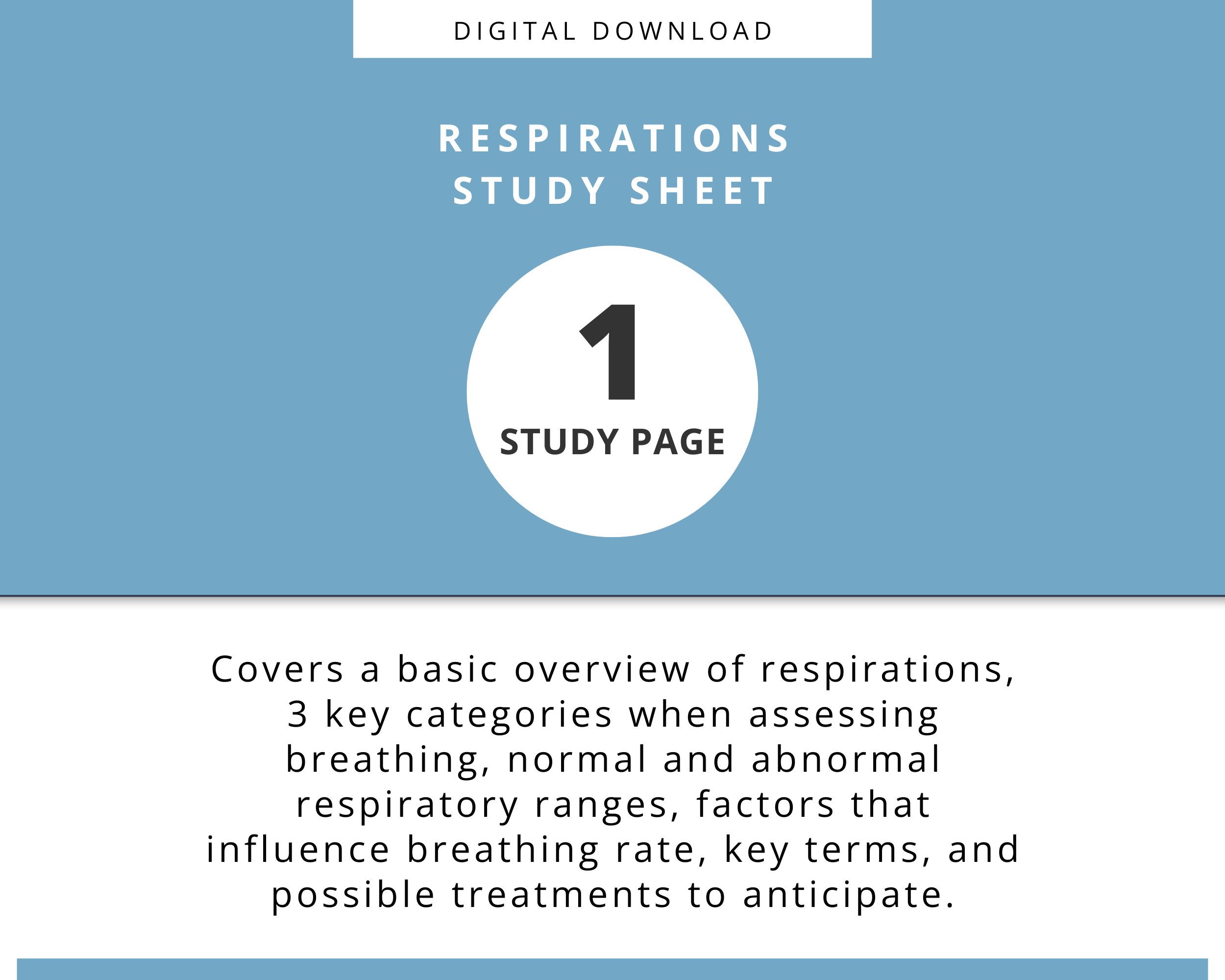 DIGITAL DOWNLOAD

RESPIRATIONS STUDY SHEET

1

STUDY PAGE

Covers a basic overview of respirations, 3 key categories when assessing breathing, normal and abnormal respiratory ranges, factors that influence breathing rate, key terms, and possible treatments to anticipate.